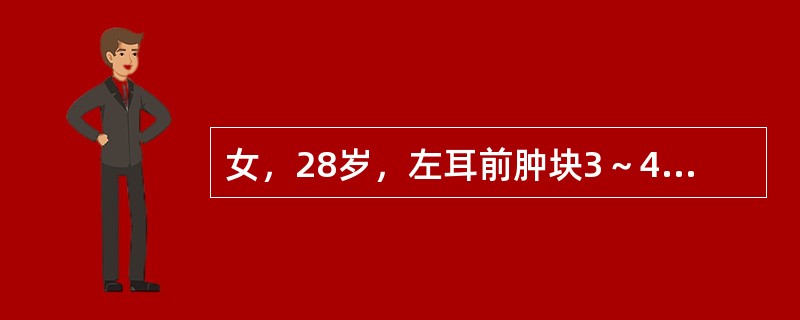 女，28岁，左耳前肿块3～4...